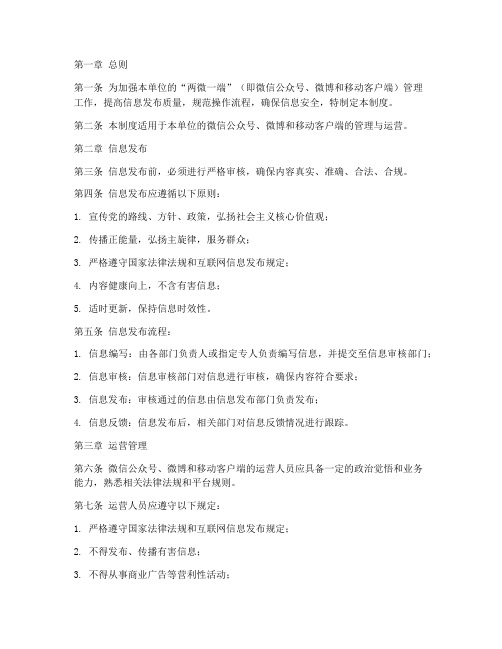 第一章 总则

第一条 为加强本单位的“两微一端”（即微信公众号、微博和移动客户端）管理工作，提高信息发布质量，规范操作流程，确保信息安全，特制定本制度。

第二条 本制度适用于本单位的微信公众号、微博和移动客户端的管理与运营。

第二章 信息发布

第三条 信息发布前，必须进行严格审核，确保内容真实、准确、合法、合规。

第四条 信息发布应遵循以下原则：

1. 宣传党的路线、方针、政策，弘扬社会主义核心价值观；

2. 传播正能量，弘扬主旋律，服务群众；

3. 严格遵守国家法律法规和互联网信息发布规定；

4. 内容健康向上，不含有害信息；

5. 适时更新，保持信息时效性。

第五条 信息发布流程：

1. 信息编写：由各部门负责人或指定专人负责编写信息，并提交至信息审核部门；

2. 信息审核：信息审核部门对信息进行审核，确保内容符合要求；

3. 信息发布：审核通过的信息由信息发布部门负责发布；

4. 信息反馈：信息发布后，相关部门对信息反馈情况进行跟踪。

第三章 运营管理

第六条 微信公众号、微博和移动客户端的运营人员应具备一定的政治觉悟和业务能力，熟悉相关法律法规和平台规则。

第七条 运营人员应遵守以下规定：

1. 严格遵守国家法律法规和互联网信息发布规定；

2. 不得发布、传播有害信息；

3. 不得从事商业广告等营利性活动；